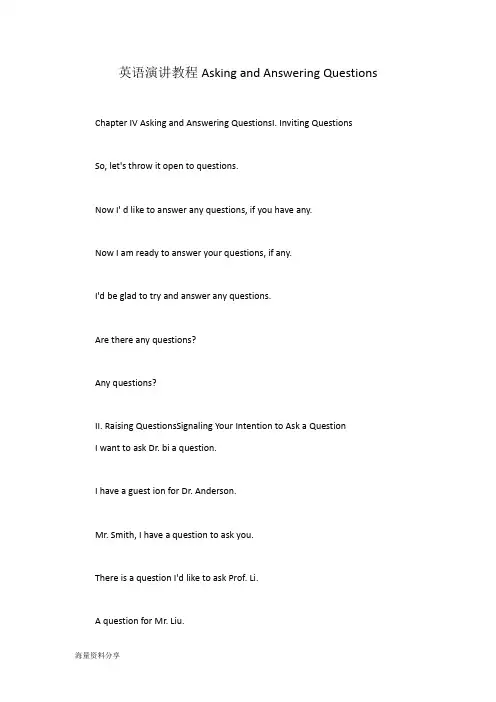 英语演讲教程 Asking and Answering Questions

Chapter IV Asking and Answering QuestionsI. Inviting Questions

So, let's throw it open to questions.

Now I' d like to answer any questions, if you have any.

Now I am ready to answer your questions, if any.

I'd be glad to try and answer any questions.

Are there any questions?

Any questions?

II. Raising QuestionsSignaling Your Intention to Ask a Question
I want to ask Dr. bi a question.

I have a guest ion for Dr. Anderson.

Mr. Smith, I have a question to ask you.

There is a question I'd like to ask Prof. Li.

A question for Mr. Liu.

海量资料分享